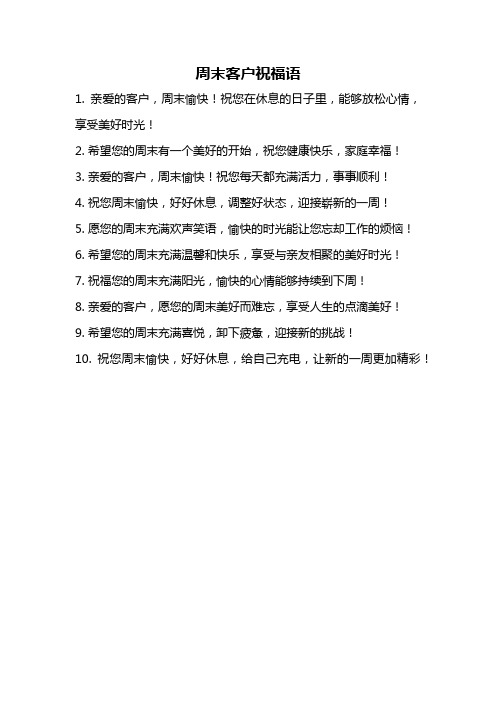 周末客户祝福语

1. 亲爱的客户，周末愉快！祝您在休息的日子里，能够放松心情，享受美好时光！

2. 希望您的周末有一个美好的开始，祝您健康快乐，家庭幸福！

3. 亲爱的客户，周末愉快！祝您每天都充满活力，事事顺利！

4. 祝您周末愉快，好好休息，调整好状态，迎接崭新的一周！

5. 愿您的周末充满欢声笑语，愉快的时光能让您忘却工作的烦恼！

6. 希望您的周末充满温馨和快乐，享受与亲友相聚的美好时光！

7. 祝福您的周末充满阳光，愉快的心情能够持续到下周！

8. 亲爱的客户，愿您的周末美好而难忘，享受人生的点滴美好！

9. 希望您的周末充满喜悦，卸下疲惫，迎接新的挑战！

10. 祝您周末愉快，好好休息，给自己充电，让新的一周更加精彩！